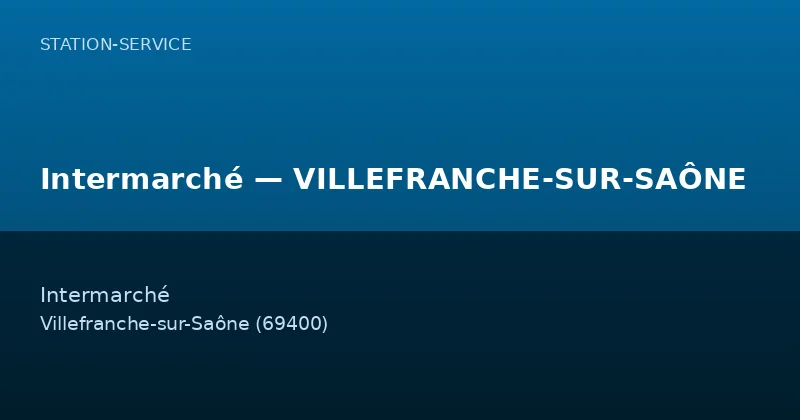 STATION-SERVICE

Intermarché — VILLEFRANCHE-SUR-SAÔNE

Intermarché
Villefranche-sur-Saône (69400)